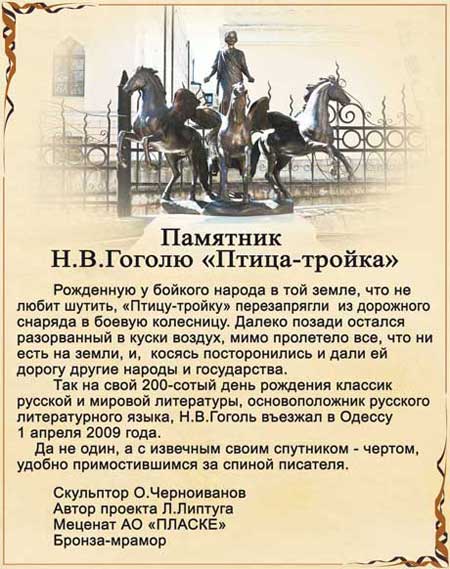 Памятник
Н.В.Гоголю «Птица-тройка»

Рожденную у бойкого народа в той земле, что не любит шутить, «Птицу-тройку» перезапрягли из дорожного снаряда в боевую колесницу. Далеко позади остался разорванный в куски воздух, мимо пролетело все, что ни есть на земли, и, косясь посторонились и дали ей дорогу другие народы и государства.

Так на свой 200-сотый день рождения классик русской и мировой литературы, основоположник русского литературного языка, Н.В.Гоголь въезжал в Одессу 1 апреля 2009 года.

Да не один, а с извечным своим спутником - чертом, удобно примостившимся за спиной писателя.

Скульптор О.Черноиванов
Автор проекта Л.Липтуга
Меценат АО «ПЛАСКЕ»
Бронза-мрамор